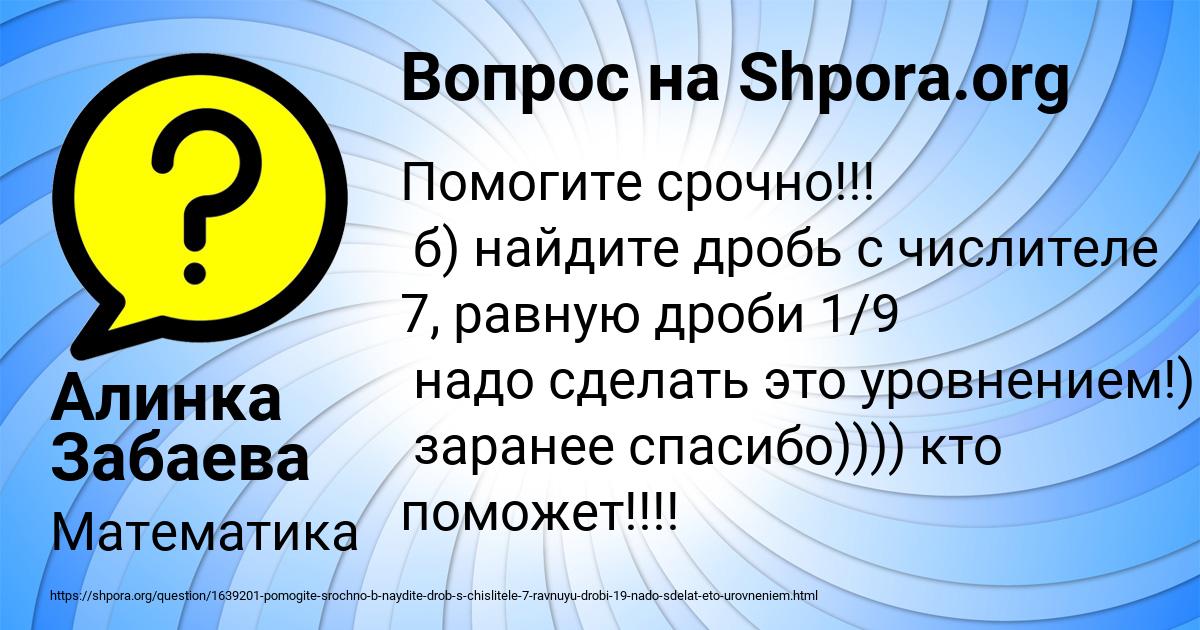 Вопрос на Shpora.org

Помогите срочно!!!
б) найдите дробь с числителе 7, равную дроби 1/9
надо сделать это уровнением!)
заранее спасибо)))) кто поможет!!!!

Алинка Забаева

Математика

https://shpora.org/question/1639201-pomogite-srochno-b-naydite-drob-s-chislitele-7-ravnuyu-drobi-19-nado-sdelat-eto-urovneniem.html